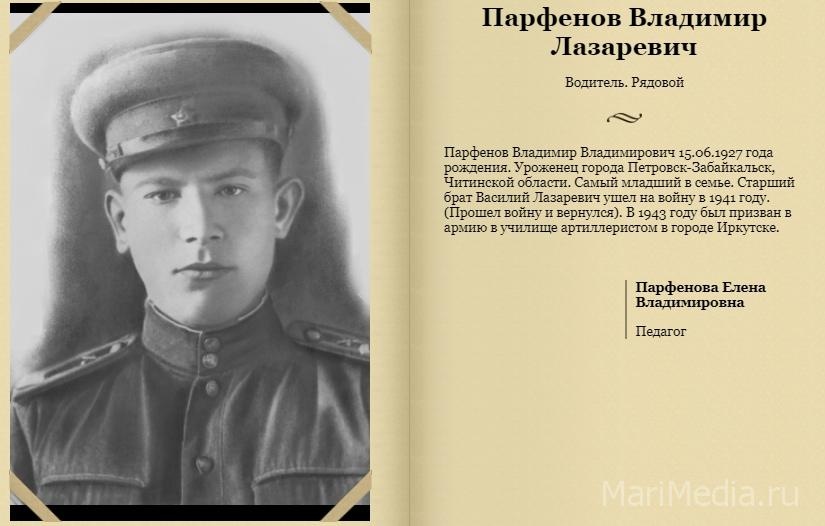 Парфенов Владимир Лазаревич

Водитель. Рядовой

Парфенов Владимир Владимирович 15.06.1927 года рождения. Уроженец города Петровск-Забайкальск, Читинской области. Самый младший в семье. Старший брат Василий Лазаревич ушел на войну в 1941 году. (Прошел войну и вернулся). В 1943 году был призван в армию в училище артиллеристом в городе Иркутске.

Парфенова Елена Владимировна

Педагог

MariMedia.ru